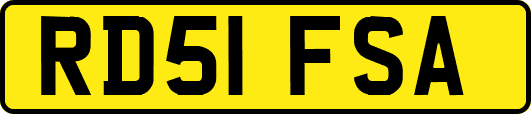 RD51 FSA